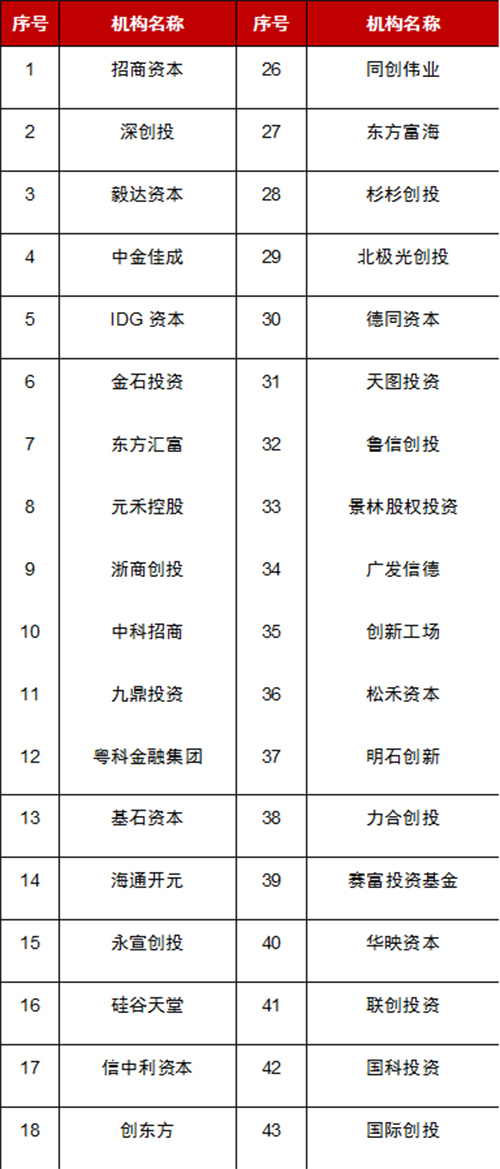 | 序号 | 机构名称 | 序号 | 机构名称 |
|---|---|---|---|
| 1 | 招商资本 | 26 | 同创伟业 |
| 2 | 深创投 | 27 | 东方富海 |
| 3 | 毅达资本 | 28 | 杉杉创投 |
| 4 | 中金佳成 | 29 | 北极光创投 |
| 5 | IDG 资本 | 30 | 德同资本 |
| 6 | 金石投资 | 31 | 天图投资 |
| 7 | 东方汇富 | 32 | 鲁信创投 |
| 8 | 元禾控股 | 33 | 景林股权投资 |
| 9 | 浙商创投 | 34 | 广发信德 |
| 10 | 中科招商 | 35 | 创新工场 |
| 11 | 九鼎投资 | 36 | 松禾资本 |
| 12 | 粤科金融集团 | 37 | 明石创新 |
| 13 | 基石资本 | 38 | 力合创投 |
| 14 | 海通开元 | 39 | 赛富投资基金 |
| 15 | 永宣创投 | 40 | 华映资本 |
| 16 | 硅谷天堂 | 41 | 联创投资 |
| 17 | 信中利资本 | 42 | 国科投资 |
| 18 | 创东方 | 43 | 国际创投 |